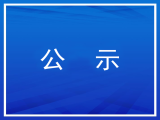 公 示